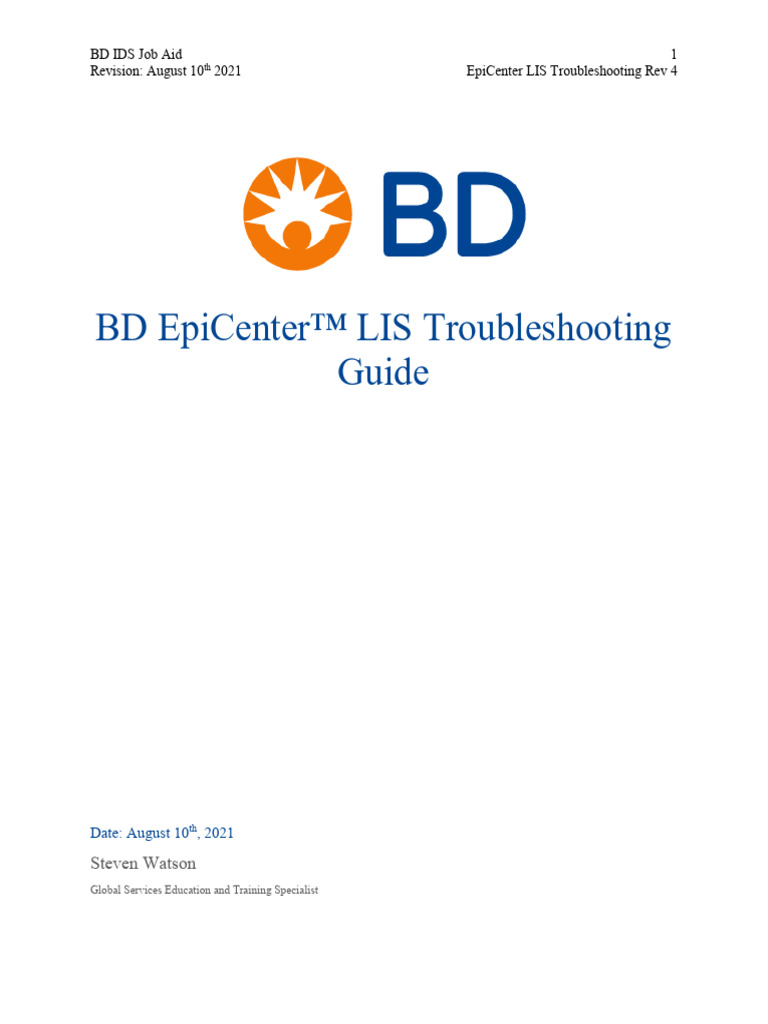 BD IDS Job Aid
Revision: August 10$^{th}$ 2021

1
EpiCenter LIS Troubleshooting Rev 4

BD

BD EpiCenter™ LIS Troubleshooting Guide

Date: August 10$^{th}$, 2021

Steven Watson

Global Services Education and Training Specialist